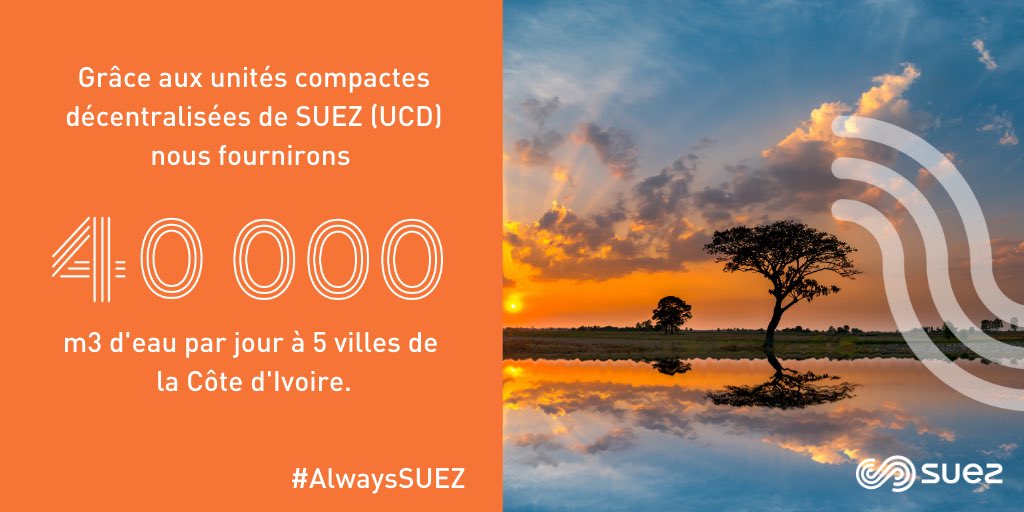 Grâce aux unités compactes décentralisées de SUEZ (UCD) nous fournirons

40 000

m3 d'eau par jour à 5 villes de la Côte d'Ivoire.

#AlwaysSUEZ

SUEZ